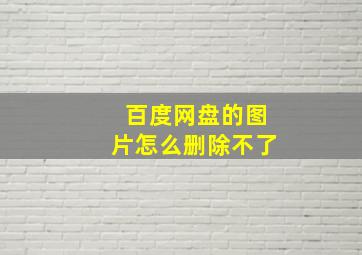 百度网盘的图片怎么删除不了